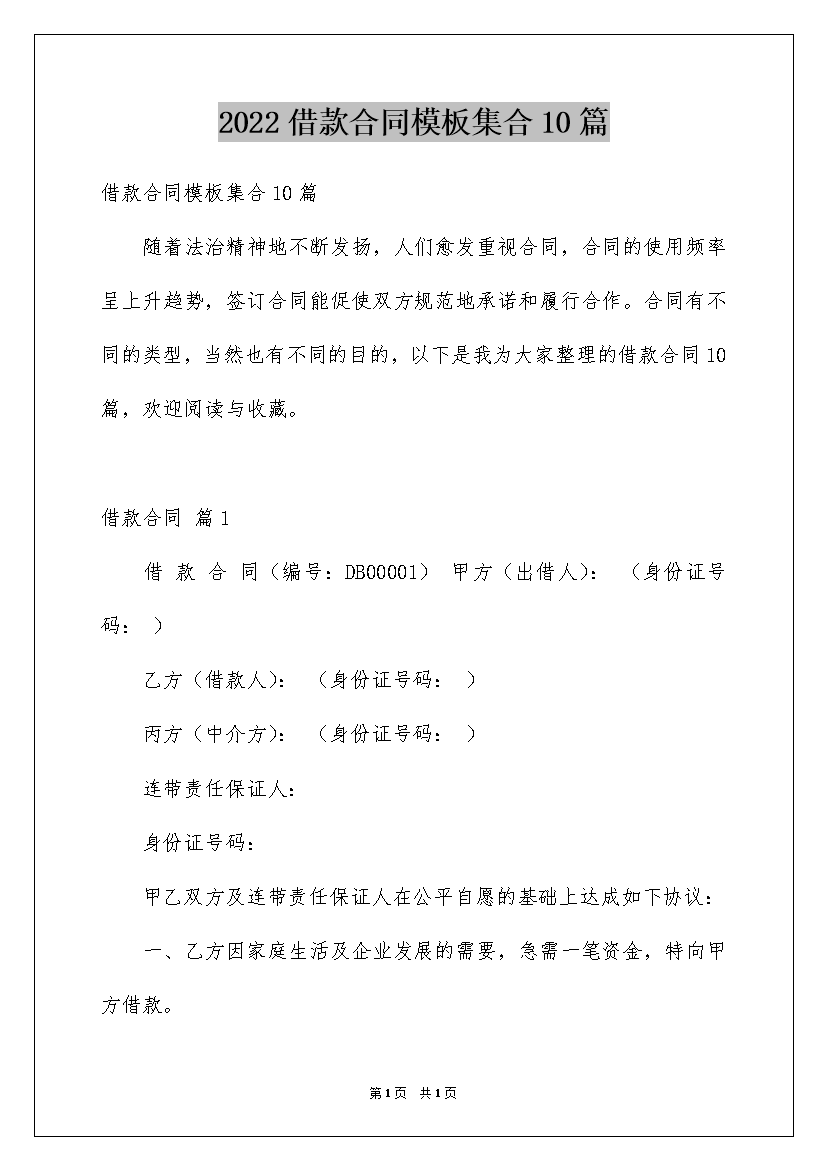 2022借款合同模板集合10篇

借款合同模板集合10篇

随着法治精神地不断发扬，人们愈发重视合同，合同的使用频率呈上升趋势，签订合同能促使双方规范地承诺和履行合作。合同有不同的类型，当然也有不同的目的，以下是我为大家整理的借款合同10篇，欢迎阅读与收藏。

借款合同 篇1

借 款 合 同（编号：DB00001） 甲方（出借人）： （身份证号码： ）

乙方（借款人）： （身份证号码： ）

丙方（中介方）： （身份证号码： ）

连带责任保证人：

身份证号码：

甲乙双方及连带责任保证人在公平自愿的基础上达成如下协议：

一、乙方因家庭生活及企业发展的需要，急需一笔资金，特向甲方借款。

第1页 共1页